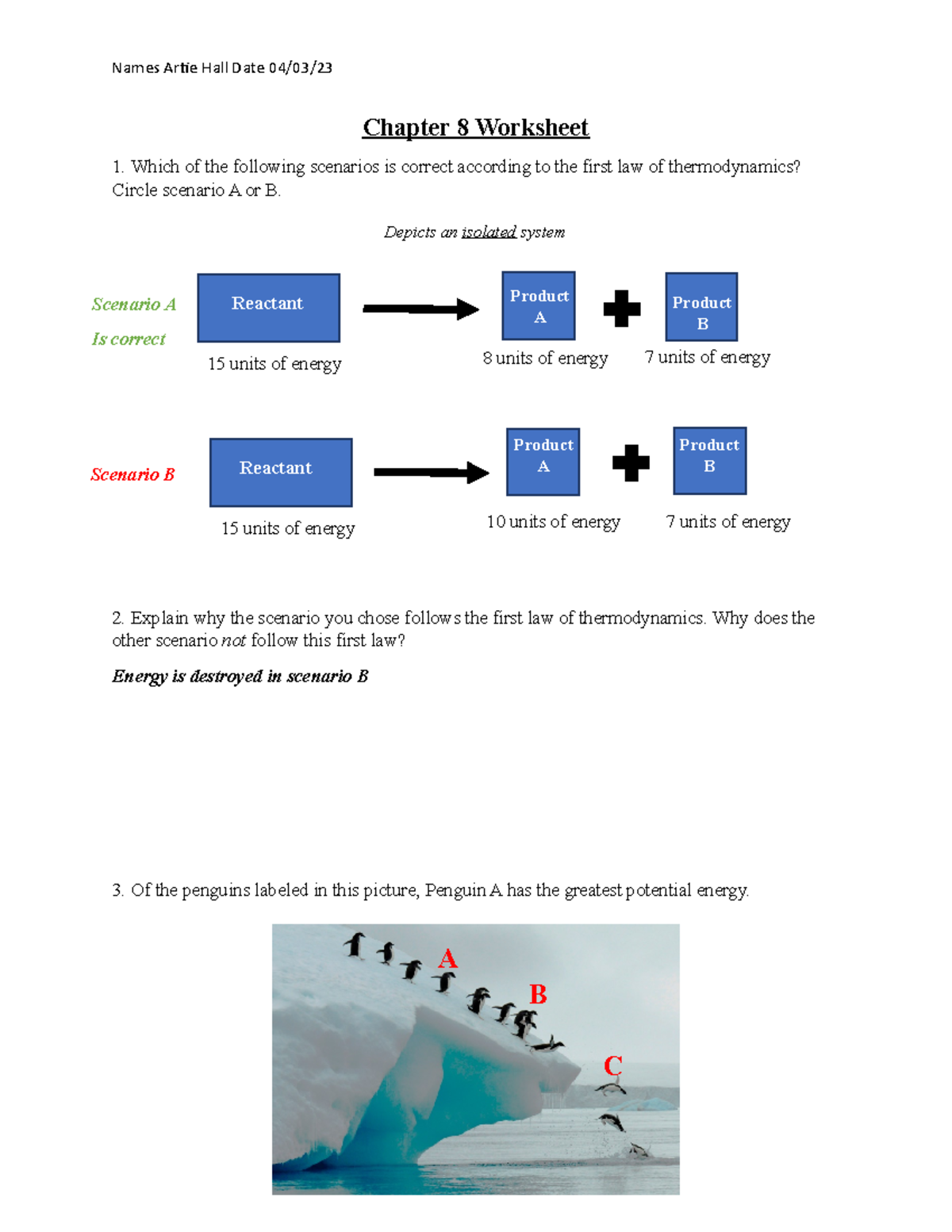 Names Artie Hall Date 04/03/23

Chapter 8 Worksheet

1. Which of the following scenarios is correct according to the first law of thermodynamics? Circle scenario A or B.

Depicts an isolated system

Scenario A

Is correct

Reactant

15 units of energy

Product A

8 units of energy

Product B

7 units of energy

Scenario B

Reactant

15 units of energy

Product A

10 units of energy

Product B

7 units of energy

2. Explain why the scenario you chose follows the first law of thermodynamics. Why does the other scenario not follow this first law?

Energy is destroyed in scenario B

3. Of the penguins labeled in this picture, Penguin A has the greatest potential energy.

A

B

C